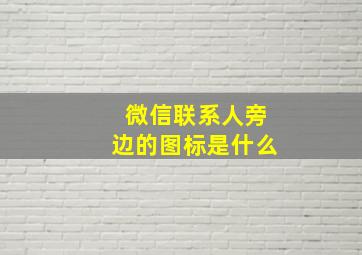 微信联系人旁边的图标是什么